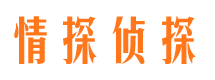 情探侦探